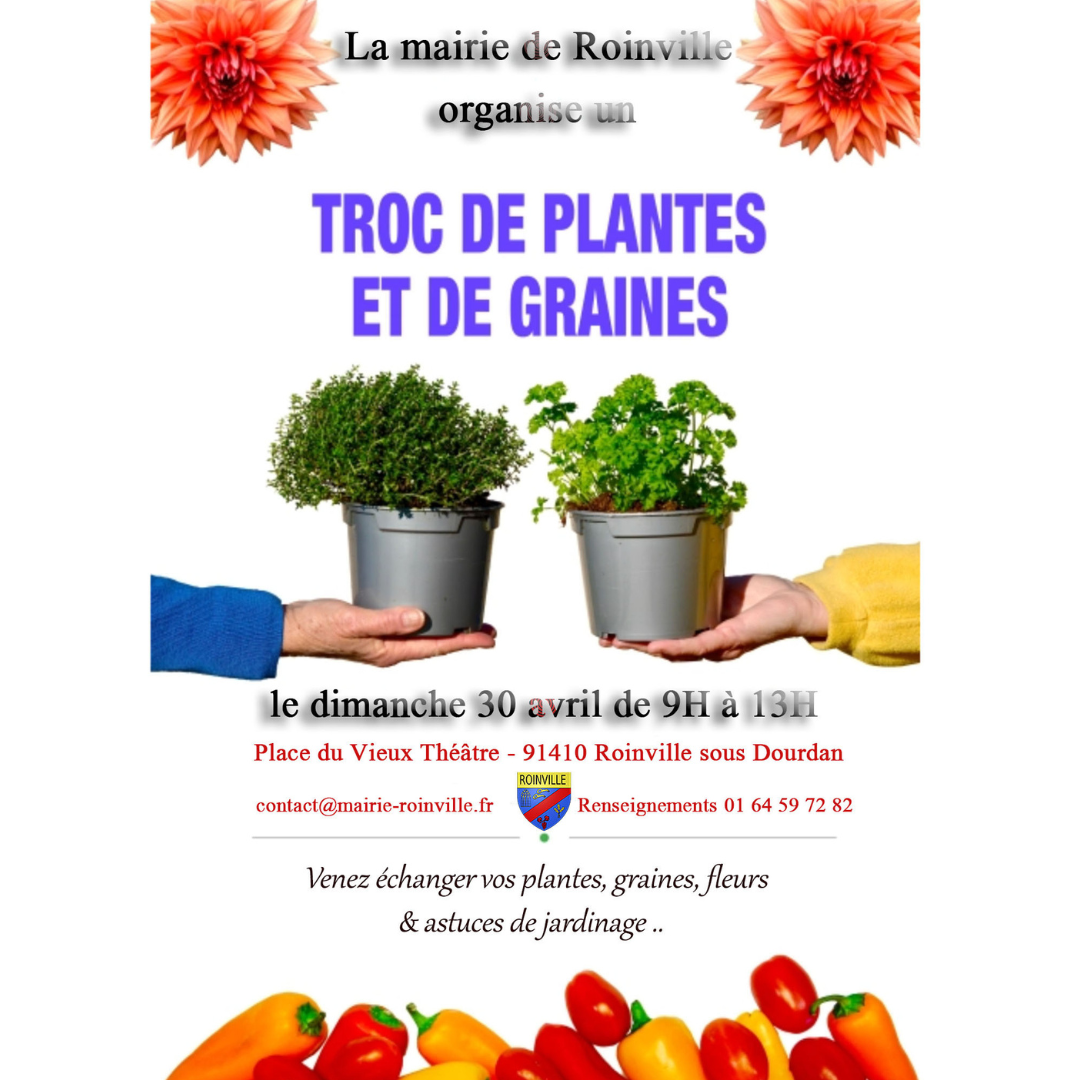 La mairie de Roinville organise un

TROC DE PLANTES ET DE GRAINES

le dimanche 30 avril de 9H à 13H

Place du Vieux Théâtre - 91410 Roinville sous Dourdan

contact@mairie-roinville.fr

ROINVILLE

Renseignements 01 64 59 72 82

Venez échanger vos plantes, graines, fleurs & astuces de jardinage ..